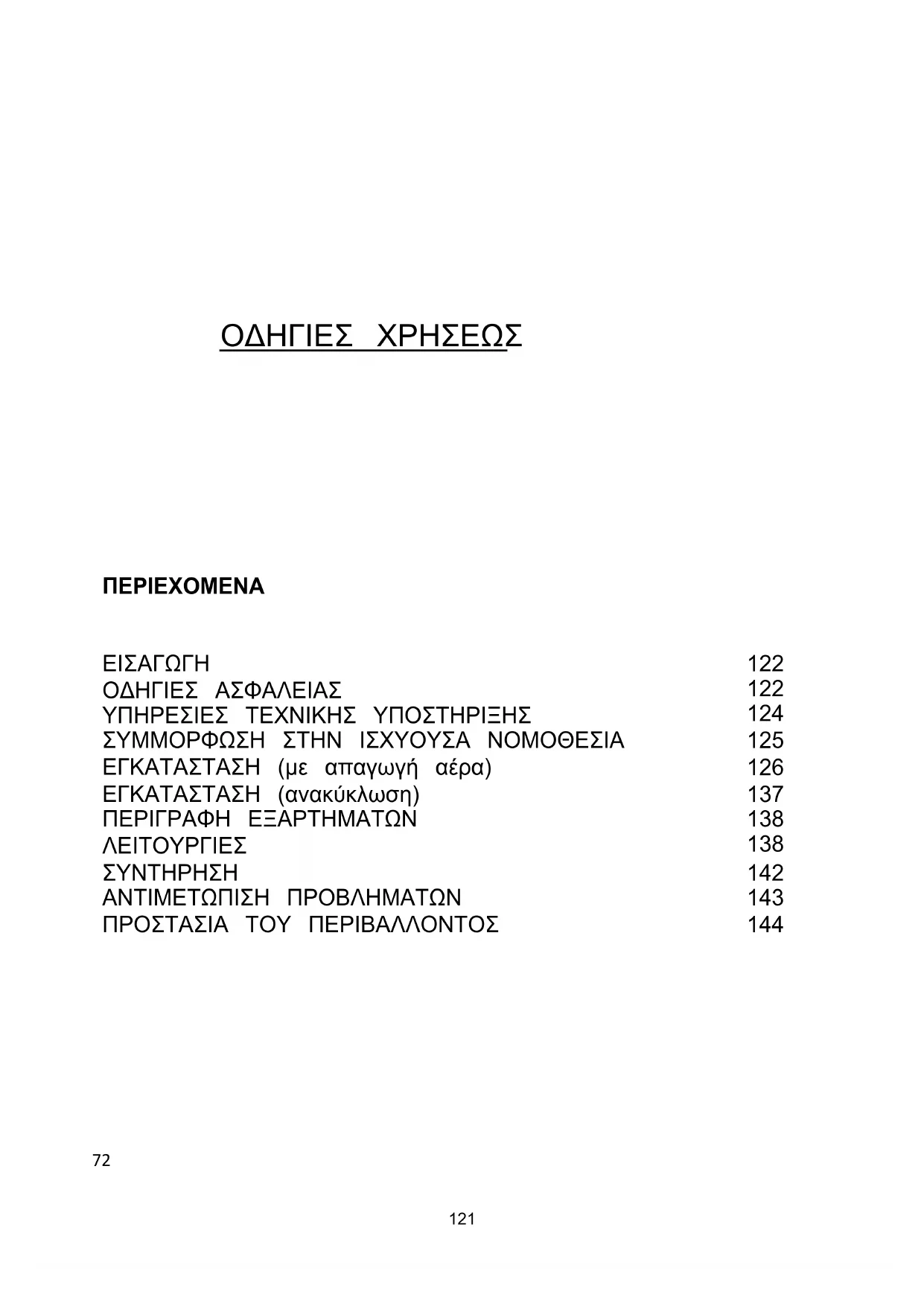 ΟΔΗΓΙΕΣ ΧΡΗΣΕΩΣ

ΠΕΡΙΕΧΟΜΕΝΑ

| | |
|---|---|
| ΕΙΣΑΓΩΓΗ | 122 |
| ΟΔΗΓΙΕΣ ΑΣΦΑΛΕΙΑΣ | 122 |
| ΥΠΗΡΕΣΙΕΣ ΤΕΧΝΙΚΗΣ ΥΠΟΣΤΗΡΙΞΗΣ | 124 |
| ΣΥΜΜΟΡΦΩΣΗ ΣΤΗΝ ΙΣΧΥΟΥΣΑ ΝΟΜΟΘΕΣΙΑ | 125 |
| ΕΓΚΑΤΑΣΤΑΣΗ (με απαγωγή αέρα) | 126 |
| ΕΓΚΑΤΑΣΤΑΣΗ (ανακύκλωση) | 137 |
| ΠΕΡΙΓΡΑΦΗ ΕΞΑΡΤΗΜΑΤΩΝ | 138 |
| ΛΕΙΤΟΥΡΓΙΕΣ | 138 |
| ΣΥΝΤΗΡΗΣΗ | 142 |
| ΑΝΤΙΜΕΤΩΠΙΣΗ ΠΡΟΒΛΗΜΑΤΩΝ | 143 |
| ΠΡΟΣΤΑΣΙΑ ΤΟΥ ΠΕΡΙΒΑΛΛΟΝΤΟΣ | 144 |

72

121